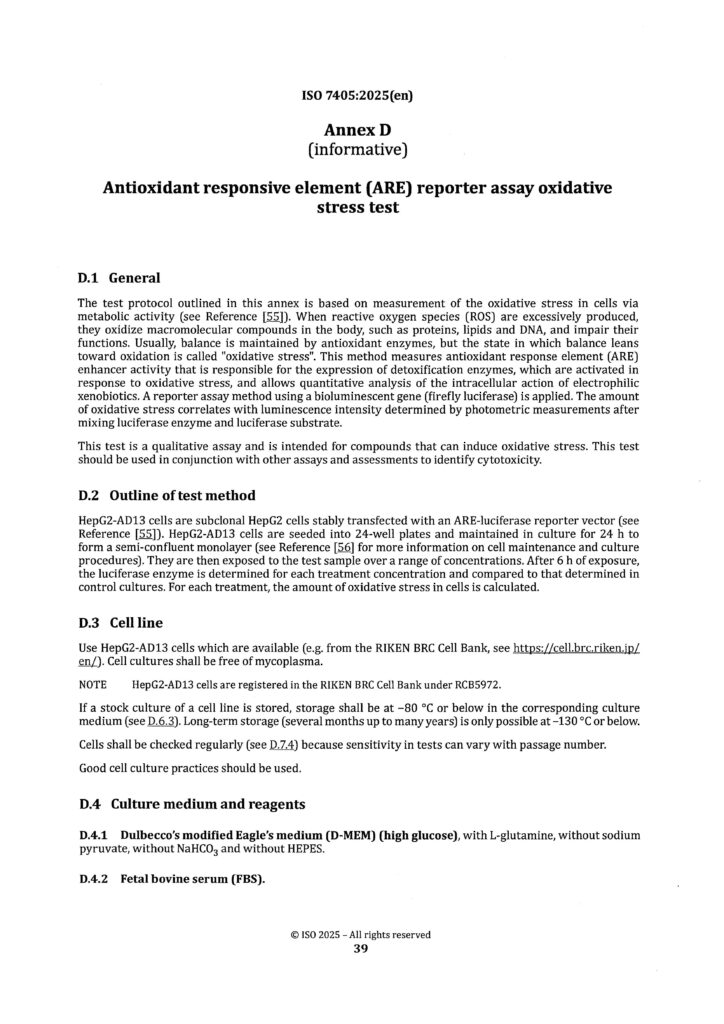 ISO 7405:2025(en)

Annex D
(informative)

Antioxidant responsive element (ARE) reporter assay oxidative stress test

D.1 General

The test protocol outlined in this annex is based on measurement of the oxidative stress in cells via metabolic activity (see Reference [55]). When reactive oxygen species (ROS) are excessively produced, they oxidize macromolecular compounds in the body, such as proteins, lipids and DNA, and impair their functions. Usually, balance is maintained by antioxidant enzymes, but the state in which balance leans toward oxidation is called "oxidative stress". This method measures antioxidant response element (ARE) enhancer activity that is responsible for the expression of detoxification enzymes, which are activated in response to oxidative stress, and allows quantitative analysis of the intracellular action of electrophilic xenobiotics. A reporter assay method using a bioluminescent gene (firefly luciferase) is applied. The amount of oxidative stress correlates with luminescence intensity determined by photometric measurements after mixing luciferase enzyme and luciferase substrate.

This test is a qualitative assay and is intended for compounds that can induce oxidative stress. This test should be used in conjunction with other assays and assessments to identify cytotoxicity.

D.2 Outline of test method

HepG2-AD13 cells are subclonal HepG2 cells stably transfected with an ARE-luciferase reporter vector (see Reference [55]). HepG2-AD13 cells are seeded into 24-well plates and maintained in culture for 24 h to form a semi-confluent monolayer (see Reference [56] for more information on cell maintenance and culture procedures). They are then exposed to the test sample over a range of concentrations. After 6 h of exposure, the luciferase enzyme is determined for each treatment concentration and compared to that determined in control cultures. For each treatment, the amount of oxidative stress in cells is calculated.

D.3 Cell line

Use HepG2-AD13 cells which are available (e.g. from the RIKEN BRC Cell Bank, see https://cell.brc.riken.jp/en/). Cell cultures shall be free of mycoplasma.

NOTE HepG2-AD13 cells are registered in the RIKEN BRC Cell Bank under RCB5972.

If a stock culture of a cell line is stored, storage shall be at −80 °C or below in the corresponding culture medium (see D.6.3). Long-term storage (several months up to many years) is only possible at −130 °C or below.

Cells shall be checked regularly (see D.7.4) because sensitivity in tests can vary with passage number.

Good cell culture practices should be used.

D.4 Culture medium and reagents

D.4.1 Dulbecco's modified Eagle's medium (D-MEM) (high glucose), with L-glutamine, without sodium pyruvate, without $NaHCO_3$ and without HEPES.

D.4.2 Fetal bovine serum (FBS).

© ISO 2025 – All rights reserved
39